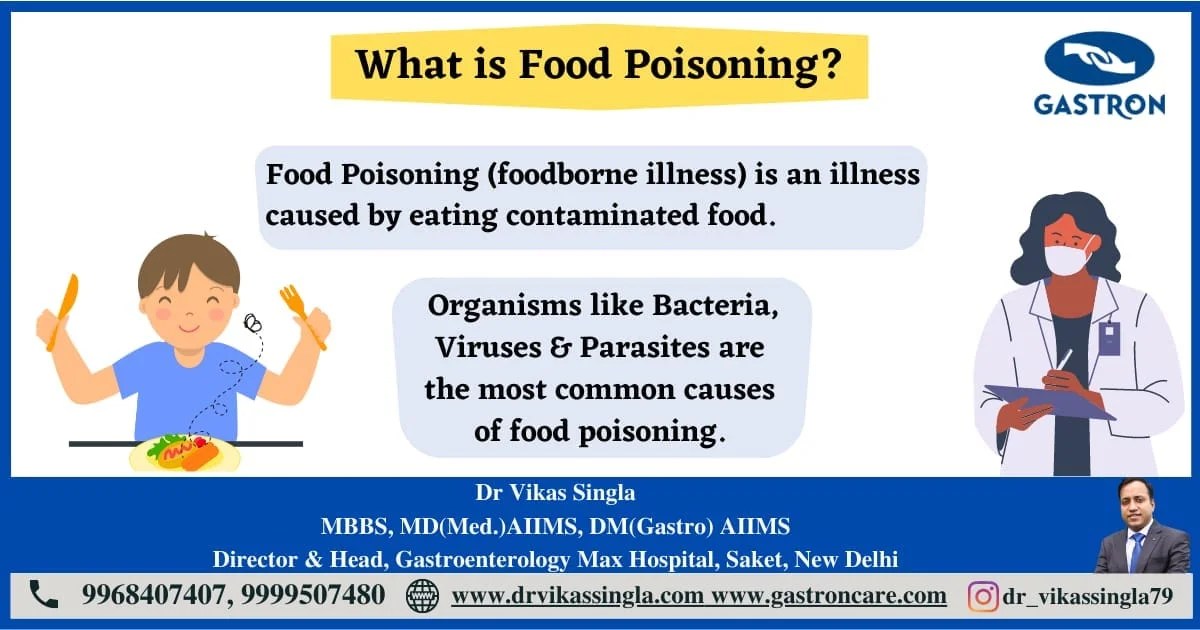 What is Food Poisoning?

GASTRON

Food Poisoning (foodborne illness) is an illness caused by eating contaminated food.

Organisms like Bacteria, Viruses & Parasites are the most common causes of food poisoning.

Dr Vikas Singla
MBBS, MD(Med.)AIIMS, DM(Gastro) AIIMS
Director & Head, Gastroenterology Max Hospital, Saket, New Delhi

9968407407, 9999507480 www.drvikassingla.com www.gastroncare.com dr_vikassingla79